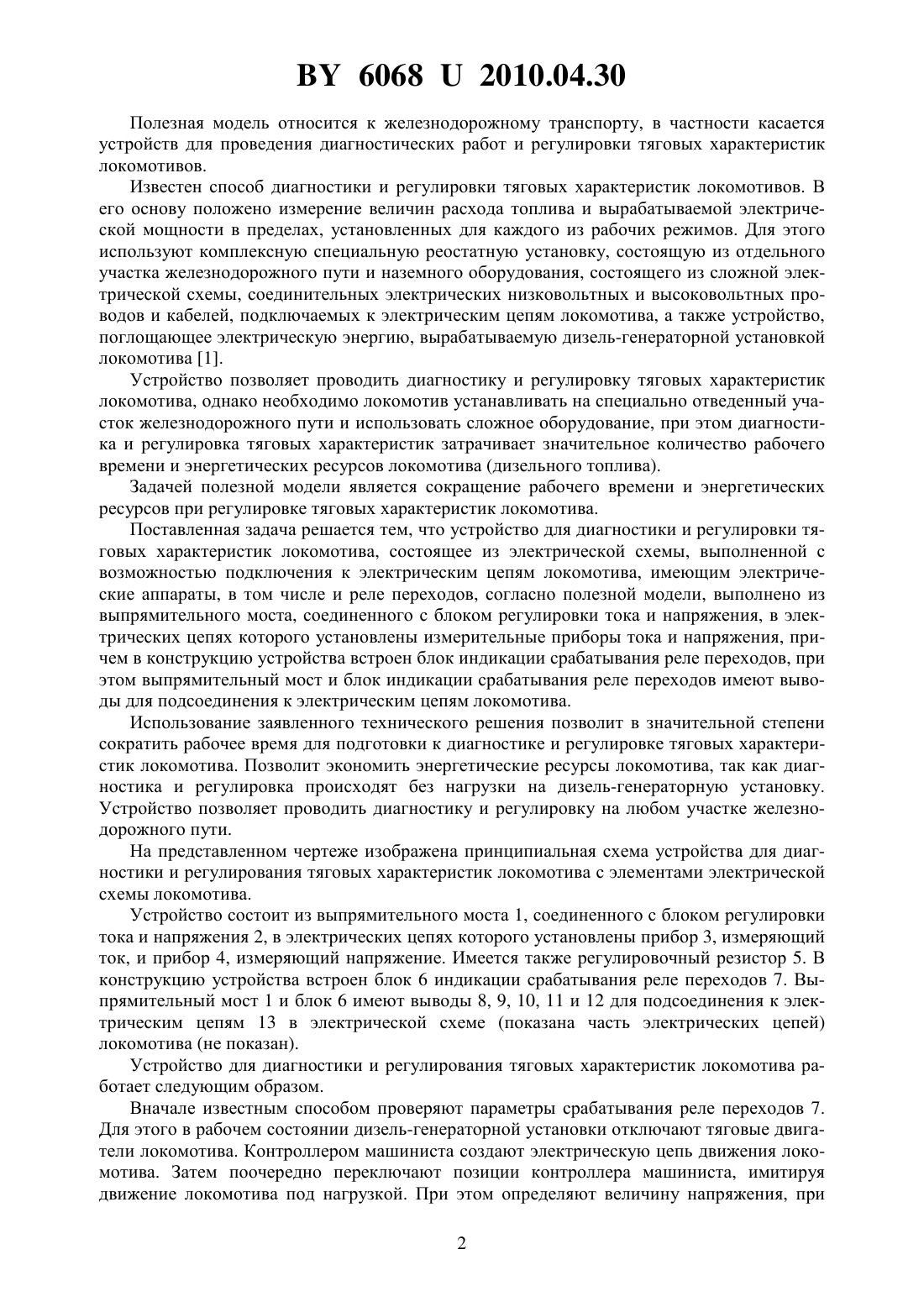 BY 6068 U 2010.04.30

Полезная модель относится к железнодорожному транспорту, в частности касается устройств для проведения диагностических работ и регулировки тяговых характеристик локомотивов.

Известен способ диагностики и регулировки тяговых характеристик локомотивов. В его основу положено измерение величин расхода топлива и вырабатываемой электрической мощности в пределах, установленных для каждого из рабочих режимов. Для этого используют комплексную специальную реостатную установку, состоящую из отдельного участка железнодорожного пути и наземного оборудования, состоящего из сложной электрической схемы, соединительных электрических низковольтных и высоковольтных проводов и кабелей, подключаемых к электрическим цепям локомотива, а также устройство, поглощающее электрическую энергию, вырабатываемую дизель-генераторной установкой локомотива [1].

Устройство позволяет проводить диагностику и регулировку тяговых характеристик локомотива, однако необходимо локомотив устанавливать на специально отведенный участок железнодорожного пути и использовать сложное оборудование, при этом диагностика и регулировка тяговых характеристик затрачивает значительное количество рабочего времени и энергетических ресурсов локомотива (дизельного топлива).

Задачей полезной модели является сокращение рабочего времени и энергетических ресурсов при регулировке тяговых характеристик локомотива.

Поставленная задача решается тем, что устройство для диагностики и регулировки тяговых характеристик локомотива, состоящее из электрической схемы, выполненной с возможностью подключения к электрическим цепям локомотива, имеющим электрические аппараты, в том числе и реле переходов, согласно полезной модели, выполнено из выпрямительного моста, соединенного с блоком регулировки тока и напряжения, в электрических цепях которого установлены измерительные приборы тока и напряжения, причем в конструкцию устройства встроен блок индикации срабатывания реле переходов, при этом выпрямительный мост и блок индикации срабатывания реле переходов имеют выводы для подсоединения к электрическим цепям локомотива.

Использование заявленного технического решения позволит в значительной степени сократить рабочее время для подготовки к диагностике и регулировке тяговых характеристик локомотива. Позволит экономить энергетические ресурсы локомотива, так как диагностика и регулировка происходят без нагрузки на дизель-генераторную установку. Устройство позволяет проводить диагностику и регулировку на любом участке железнодорожного пути.

На представленном чертеже изображена принципиальная схема устройства для диагностики и регулирования тяговых характеристик локомотива с элементами электрической схемы локомотива.

Устройство состоит из выпрямительного моста 1, соединенного с блоком регулировки тока и напряжения 2, в электрических цепях которого установлены прибор 3, измеряющий ток, и прибор 4, измеряющий напряжение. Имеется также регулировочный резистор 5. В конструкцию устройства встроен блок 6 индикации срабатывания реле переходов 7. Выпрямительный мост 1 и блок 6 имеют выводы 8, 9, 10, 11 и 12 для подсоединения к электрическим цепям 13 в электрической схеме (показана часть электрических цепей) локомотива (не показан).

Устройство для диагностики и регулирования тяговых характеристик локомотива работает следующим образом.

Вначале известным способом проверяют параметры срабатывания реле переходов 7. Для этого в рабочем состоянии дизель-генераторной установки отключают тяговые двигатели локомотива. Контроллером машиниста создают электрическую цепь движения локомотива. Затем поочередно переключают позиции контроллера машиниста, имитируя движение локомотива под нагрузкой. При этом определяют величину напряжения, при

2